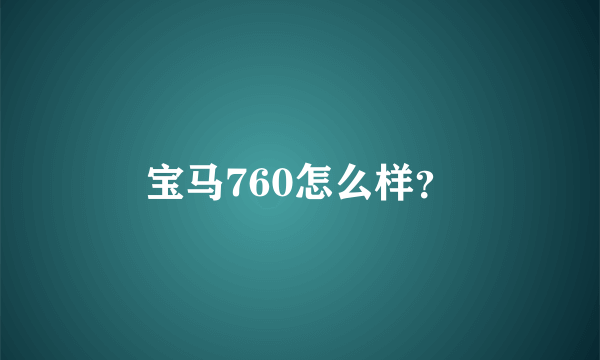 宝马760怎么样?